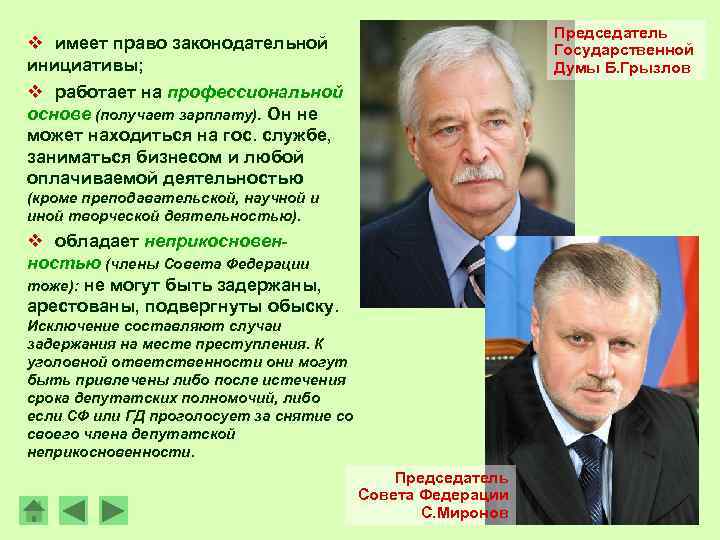 ❖ имеет право законодательной инициативы;

❖ работает на профессиональной основе (получает зарплату). Он не может находиться на гос. службе, заниматься бизнесом и любой оплачиваемой деятельностью (кроме преподавательской, научной и иной творческой деятельностью).

❖ обладает неприкосновенностью (члены Совета Федерации тоже): не могут быть задержаны, арестованы, подвергнуты обыску. Исключение составляют случаи задержания на месте преступления. К уголовной ответственности они могут быть привлечены либо после истечения срока депутатских полномочий, либо если СФ или ГД проголосует за снятие со своего члена депутатской неприкосновенности.

Председатель Государственной Думы Б.Грызлов

Председатель Совета Федерации С.Миронов